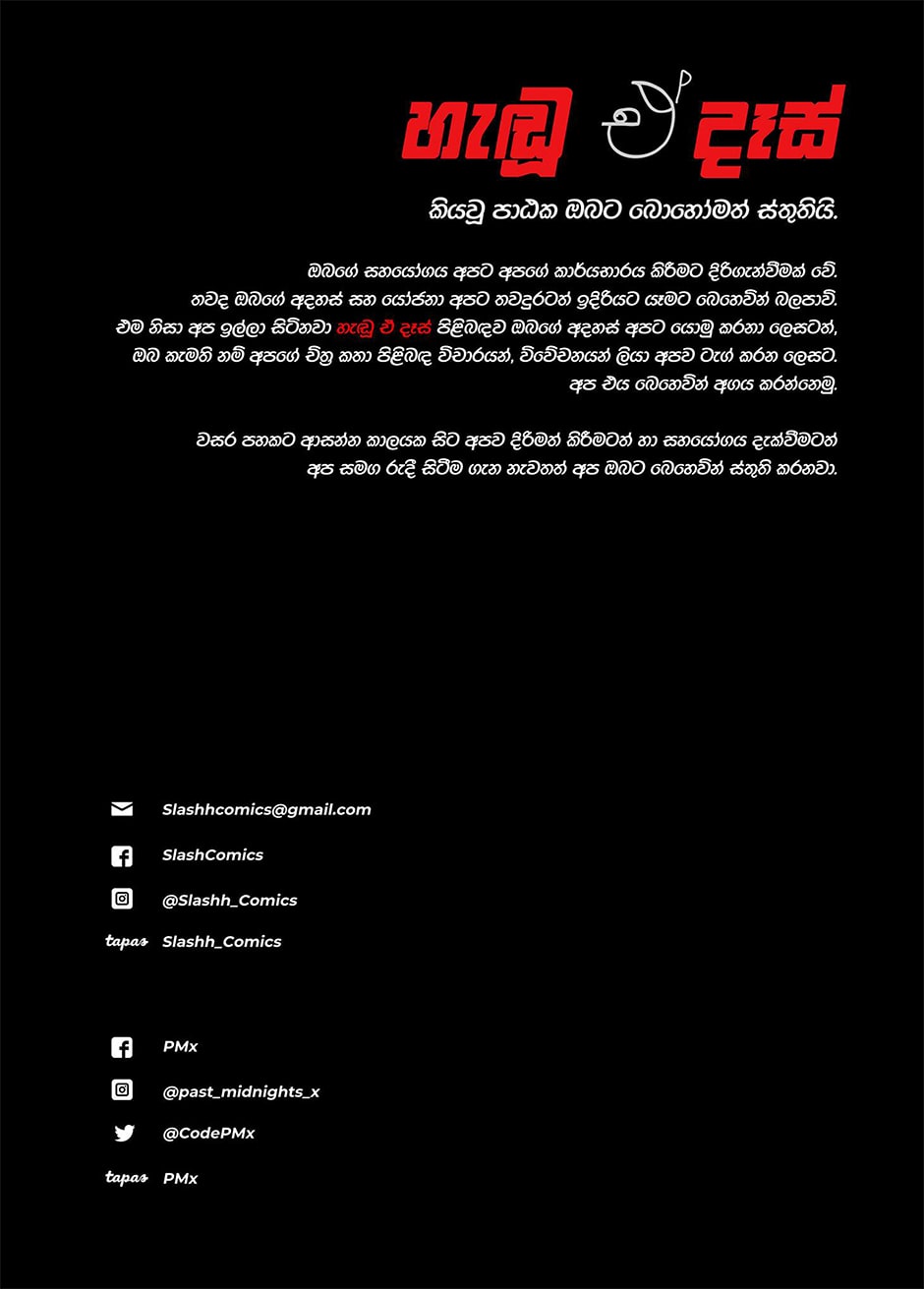 හැඬූ ඒ දෑස්

කියවූ පාඨක ඔබට බොහෝමත් ස්තුතියි.

ඔබගේ සහයෝගය අපට අපගේ කාර්යභාරය කිරීමට දිරිගැන්වීමක් වේ. තවද ඔබගේ අදහස් සහ යෝජනා අපට තවදුරටත් ඉදිරියට යෑමට බෙහෙවින් බලපාවි. එම නිසා අප ඉල්ලා සිටිනවා හැඬූ ඒ දෑස් පිළිබඳව ඔබගේ අදහස් අපට යොමු කරනා ලෙසටත්, ඔබ කැමති නම් අපගේ චිත්‍ර කතා පිළිබඳ විචාරයන්, විවේචනයන් ලියා අපව ටැග් කරන ලෙසට. අප එය බෙහෙවින් අගය කරන්නෙමු.

වසර පහකට ආසන්න කාලයක සිට අපව දිරිමත් කිරීමටත් හා සහයෝගය දැක්වීමටත් අප සමග රැදී සිටීම ගැන නැවතත් අප ඔබට බෙහෙවින් ස්තුති කරනවා.

Slashhcomics@gmail.com

SlashComics

@Slashh_Comics

tapas Slashh_Comics

PMx

@past_midnights_x

@CodePMx

tapas PMx